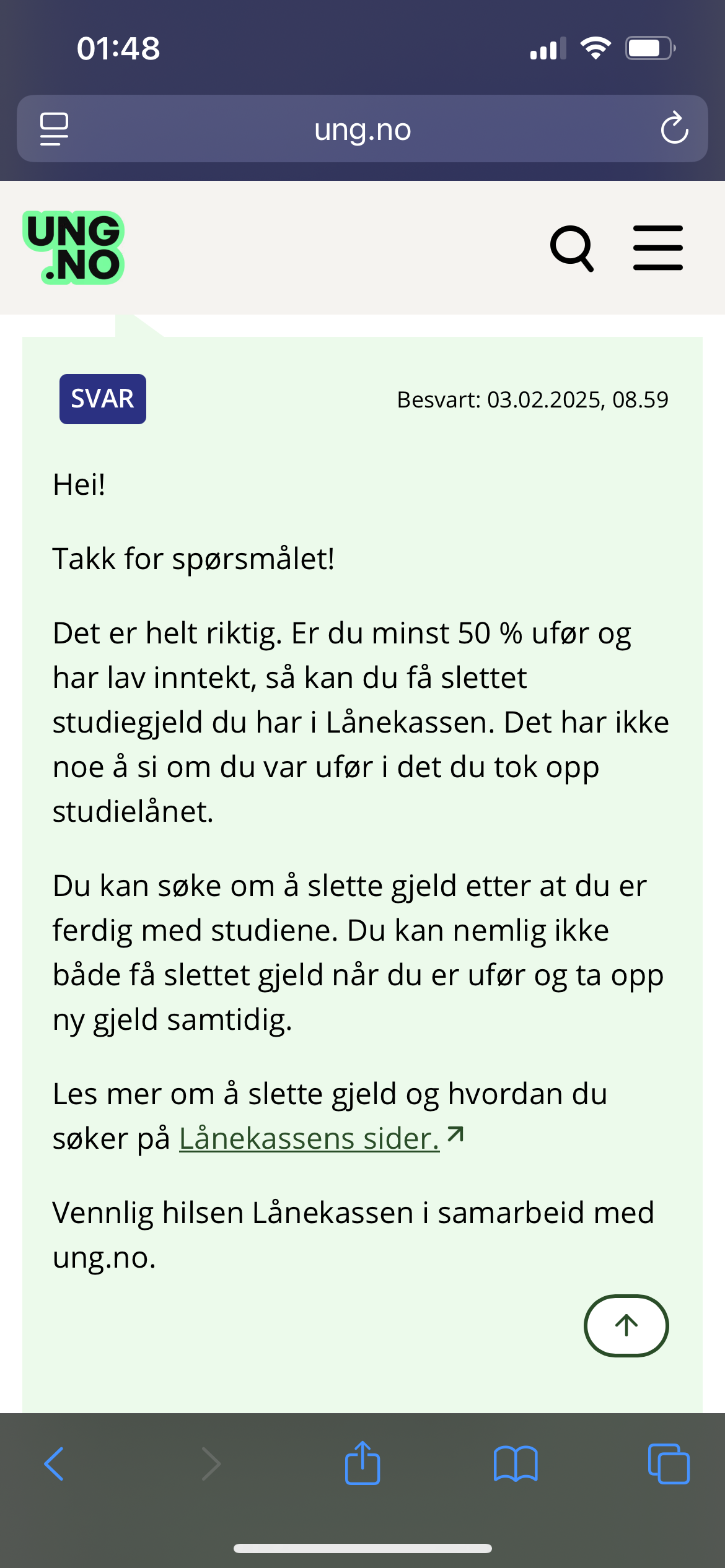 01:48

ung.no

UNG
.NO

SVAR

Besvart: 03.02.2025, 08.59

Hei!

Takk for spørsmålet!

Det er helt riktig. Er du minst 50 % ufør og har lav inntekt, så kan du få slettet studiegjeld du har i Lånekassen. Det har ikke noe å si om du var ufør i det du tok opp studielånet.

Du kan søke om å slette gjeld etter at du er ferdig med studiene. Du kan nemlig ikke både få slettet gjeld når du er ufør og ta opp ny gjeld samtidig.

Les mer om å slette gjeld og hvordan du søker på Lånekassens sider.

Vennlig hilsen Lånekassen i samarbeid med ung.no.